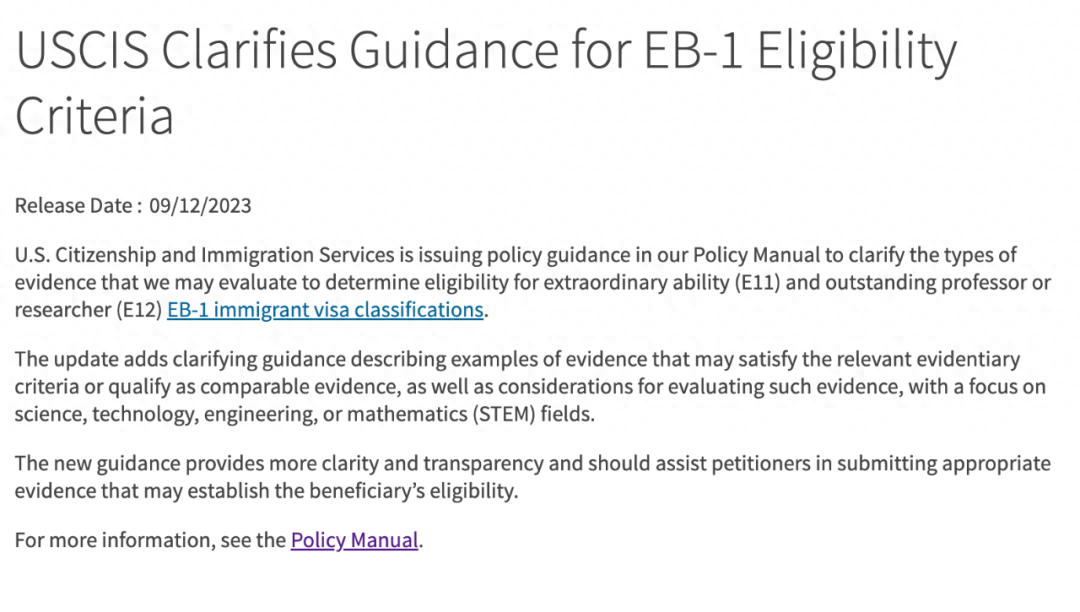 USCIS Clarifies Guidance for EB-1 Eligibility Criteria

Release Date : 09/12/2023

U.S. Citizenship and Immigration Services is issuing policy guidance in our Policy Manual to clarify the types of evidence that we may evaluate to determine eligibility for extraordinary ability (E11) and outstanding professor or researcher (E12) EB-1 immigrant visa classifications.

The update adds clarifying guidance describing examples of evidence that may satisfy the relevant evidentiary criteria or qualify as comparable evidence, as well as considerations for evaluating such evidence, with a focus on science, technology, engineering, or mathematics (STEM) fields.

The new guidance provides more clarity and transparency and should assist petitioners in submitting appropriate evidence that may establish the beneficiary's eligibility.

For more information, see the Policy Manual.